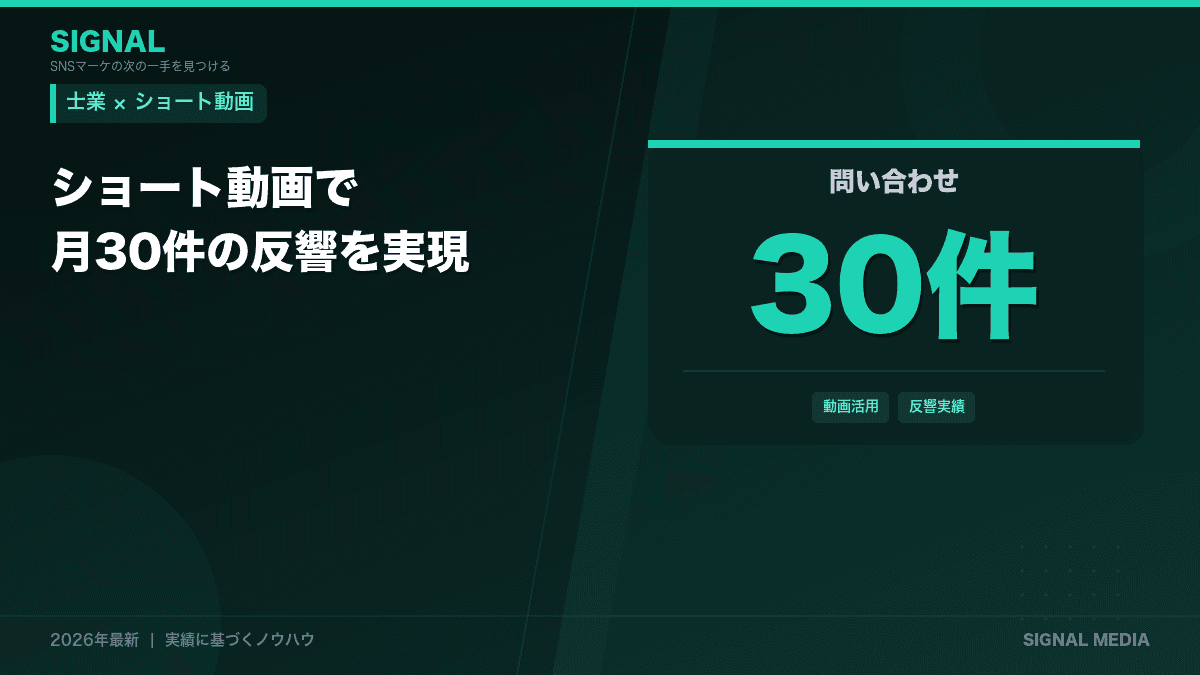 SIGNAL
SNSマーケの次の一手を見つける

士業 × ショート動画

ショート動画で
月30件の反響を実現

問い合わせ
30件

動画活用
反響実績

2026年最新 | 実績に基づくノウハウ

SIGNAL MEDIA